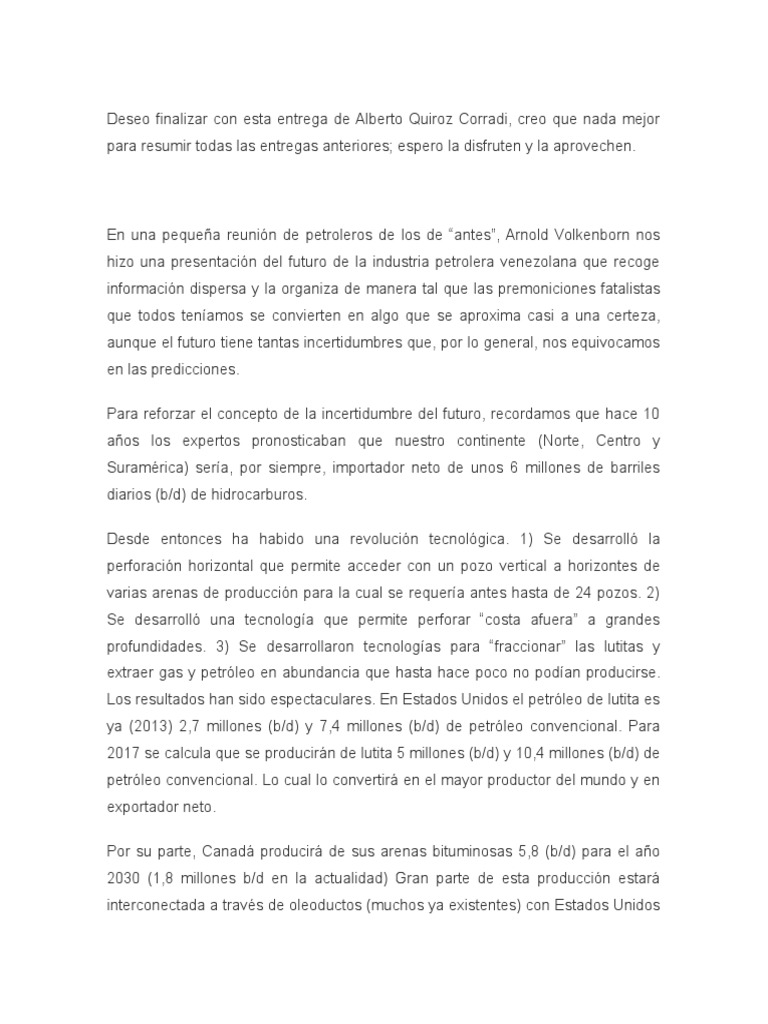 Deseo finalizar con esta entrega de Alberto Quiroz Corradi, creo que nada mejor para resumir todas las entregas anteriores; espero la disfruten y la aprovechen.

En una pequeña reunión de petroleros de los de “antes”, Arnold Volkenborn nos hizo una presentación del futuro de la industria petrolera venezolana que recoge información dispersa y la organiza de manera tal que las premoniciones fatalistas que todos teníamos se convierten en algo que se aproxima casi a una certeza, aunque el futuro tiene tantas incertidumbres que, por lo general, nos equivocamos en las predicciones.

Para reforzar el concepto de la incertidumbre del futuro, recordamos que hace 10 años los expertos pronosticaban que nuestro continente (Norte, Centro y Suramérica) sería, por siempre, importador neto de unos 6 millones de barriles diarios (b/d) de hidrocarburos.

Desde entonces ha habido una revolución tecnológica. 1) Se desarrolló la perforación horizontal que permite acceder con un pozo vertical a horizontes de varias arenas de producción para la cual se requería antes hasta de 24 pozos. 2) Se desarrolló una tecnología que permite perforar “costa afuera” a grandes profundidades. 3) Se desarrollaron tecnologías para “fraccionar” las lutitas y extraer gas y petróleo en abundancia que hasta hace poco no podían producirse. Los resultados han sido espectaculares. En Estados Unidos el petróleo de lutita es ya (2013) 2,7 millones (b/d) y 7,4 millones (b/d) de petróleo convencional. Para 2017 se calcula que se producirán de lutita 5 millones (b/d) y 10,4 millones (b/d) de petróleo convencional. Lo cual lo convertirá en el mayor productor del mundo y en exportador neto.

Por su parte, Canadá producirá de sus arenas bituminosas 5,8 (b/d) para el año 2030 (1,8 millones b/d en la actualidad) Gran parte de esta producción estará interconectada a través de oleoductos (muchos ya existentes) con Estados Unidos